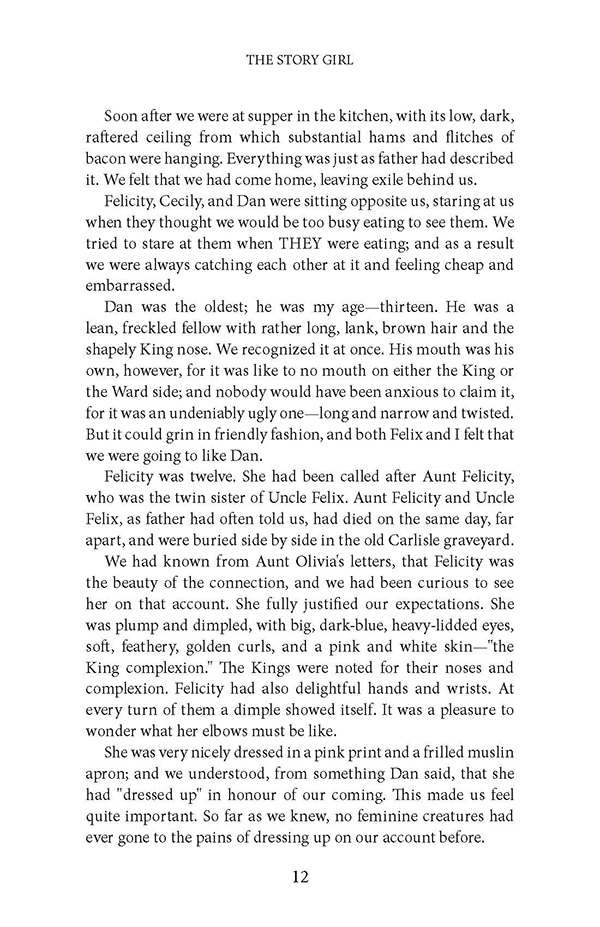 THE STORY GIRL

Soon after we were at supper in the kitchen, with its low, dark, raftered ceiling from which substantial hams and flitches of bacon were hanging. Everything was just as father had described it. We felt that we had come home, leaving exile behind us.

Felicity, Cecily, and Dan were sitting opposite us, staring at us when they thought we would be too busy eating to see them. We tried to stare at them when THEY were eating; and as a result we were always catching each other at it and feeling cheap and embarrassed.

Dan was the oldest; he was my age—thirteen. He was a lean, freckled fellow with rather long, lank, brown hair and the shapely King nose. We recognized it at once. His mouth was his own, however, for it was like to no mouth on either the King or the Ward side; and nobody would have been anxious to claim it, for it was an undeniably ugly one—long and narrow and twisted. But it could grin in friendly fashion, and both Felix and I felt that we were going to like Dan.

Felicity was twelve. She had been called after Aunt Felicity, who was the twin sister of Uncle Felix. Aunt Felicity and Uncle Felix, as father had often told us, had died on the same day, far apart, and were buried side by side in the old Carlisle graveyard.

We had known from Aunt Olivia's letters, that Felicity was the beauty of the connection, and we had been curious to see her on that account. She fully justified our expectations. She was plump and dimpled, with big, dark-blue, heavy-lidded eyes, soft, feathery, golden curls, and a pink and white skin—"the King complexion." The Kings were noted for their noses and complexion. Felicity had also delightful hands and wrists. At every turn of them a dimple showed itself. It was a pleasure to wonder what her elbows must be like.

She was very nicely dressed in a pink print and a frilled muslin apron; and we understood, from something Dan said, that she had "dressed up" in honour of our coming. This made us feel quite important. So far as we knew, no feminine creatures had ever gone to the pains of dressing up on our account before.

12